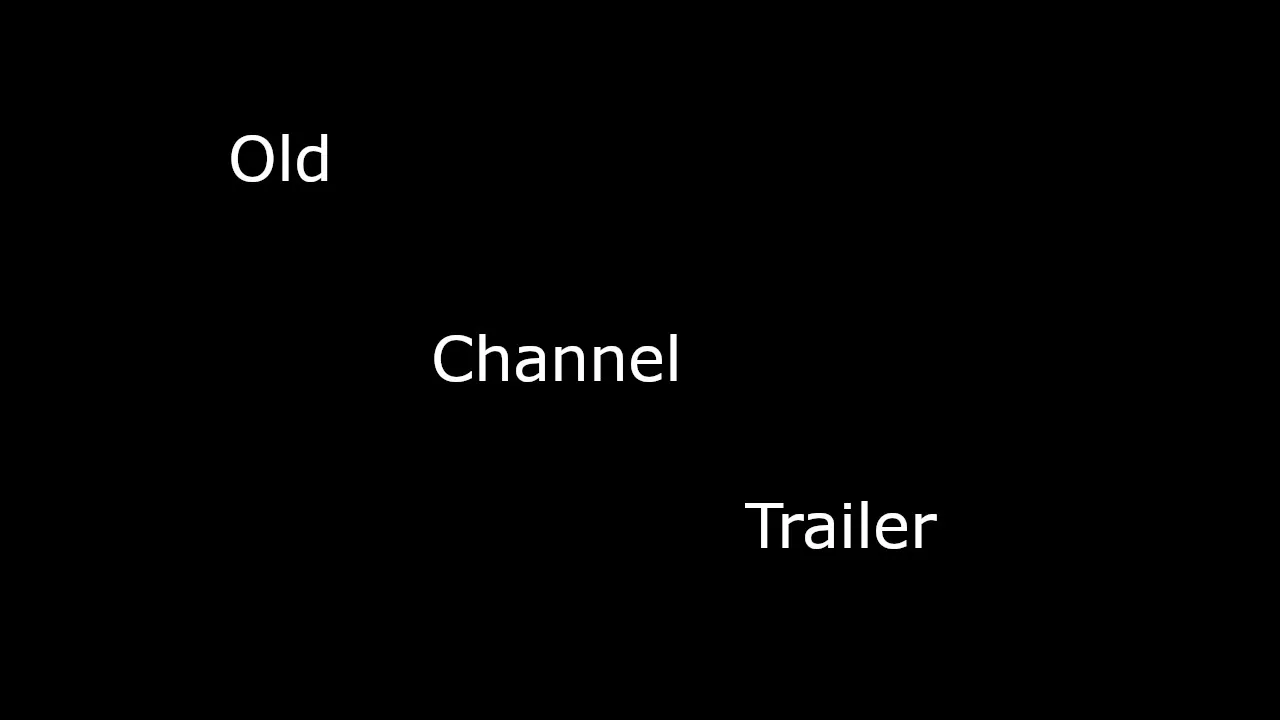 Old

Channel

Trailer